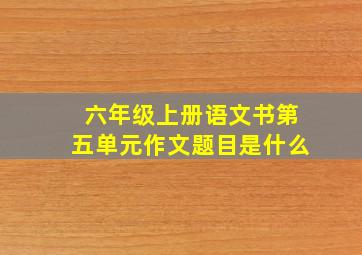 六年级上册语文书第五单元作文题目是什么